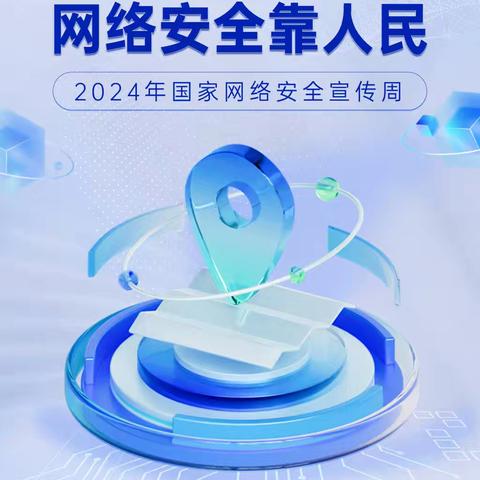 网络安全靠人民

2024年国家网络安全宣传周